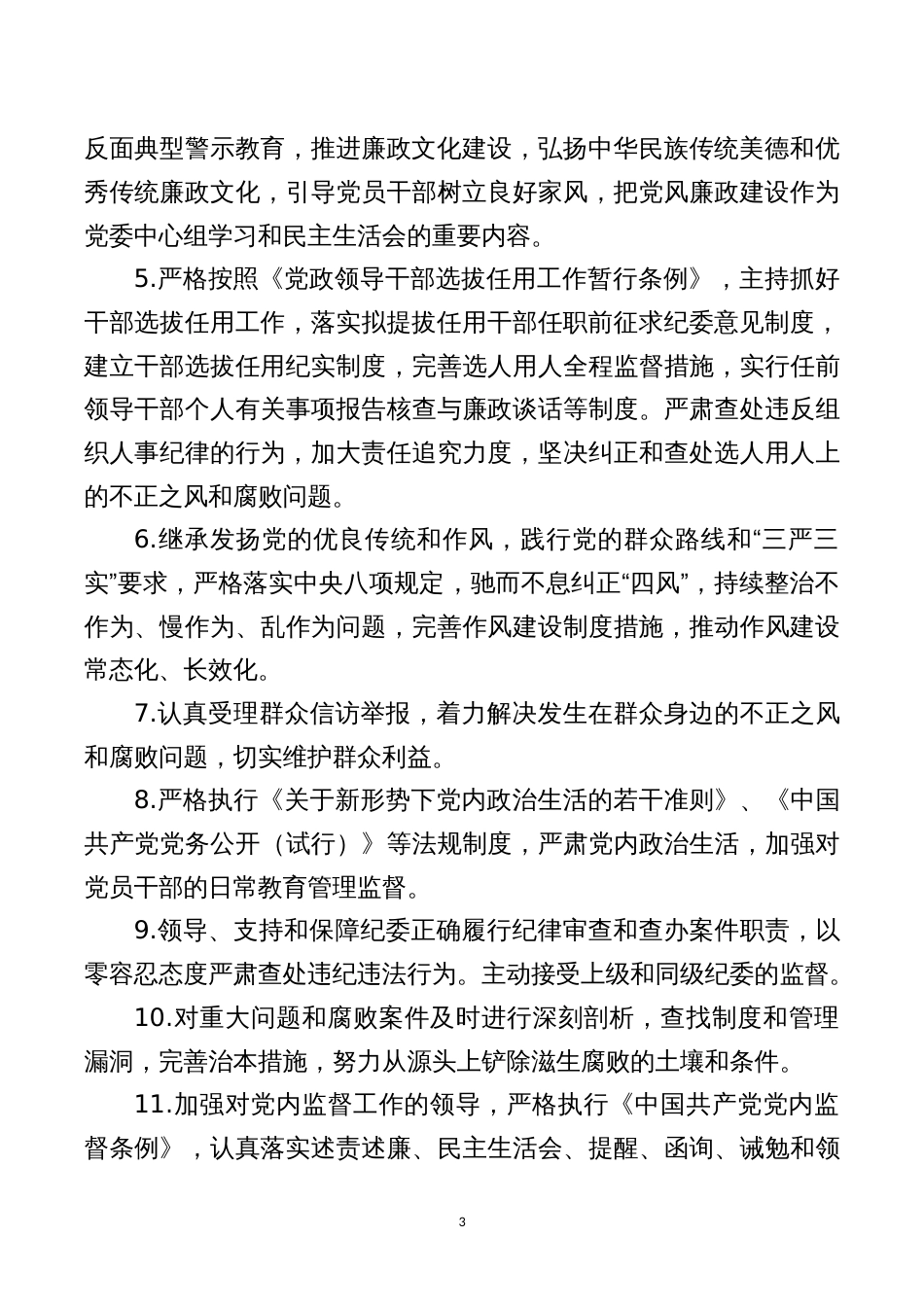 反面典型警示教育，推进廉政文化建设，弘扬中华民族传统美德和优秀传统廉政文化，引导党员干部树立良好家风，把党风廉政建设作为党委中心组学习和民主生活会的重要内容。

5.严格按照《党政领导干部选拔任用工作暂行条例》，主持抓好干部选拔任用工作，落实拟提拔任用干部任职前征求纪委意见制度，建立干部选拔任用纪实制度，完善选人用人全程监督措施，实行任前领导干部个人有关事项报告核查与廉政谈话等制度。严肃查处违反组织人事纪律的行为，加大责任追究力度，坚决纠正和查处选人用人上的不正之风和腐败问题。

6.继承发扬党的优良传统和作风，践行党的群众路线和“三严三实”要求，严格落实中央八项规定，驰而不息纠正“四风”，持续整治不作为、慢作为、乱作为问题，完善作风建设制度措施，推动作风建设常态化、长效化。

7.认真受理群众信访举报，着力解决发生在群众身边的不正之风和腐败问题，切实维护群众利益。

8.严格执行《关于新形势下党内政治生活的若干准则》、《中国共产党党务公开（试行）》等法规制度，严肃党内政治生活，加强对党员干部的日常教育管理监督。

9.领导、支持和保障纪委正确履行纪律审查和查办案件职责，以零容忍态度严肃查处违纪违法行为。主动接受上级和同级纪委的监督。

10.对重大问题和腐败案件及时进行深刻剖析，查找制度和管理漏洞，完善治本措施，努力从源头上铲除滋生腐败的土壤和条件。

11.加强对党内监督工作的领导，严格执行《中国共产党党内监督条例》，认真落实述责述廉、民主生活会、提醒、函询、诫勉和领

3